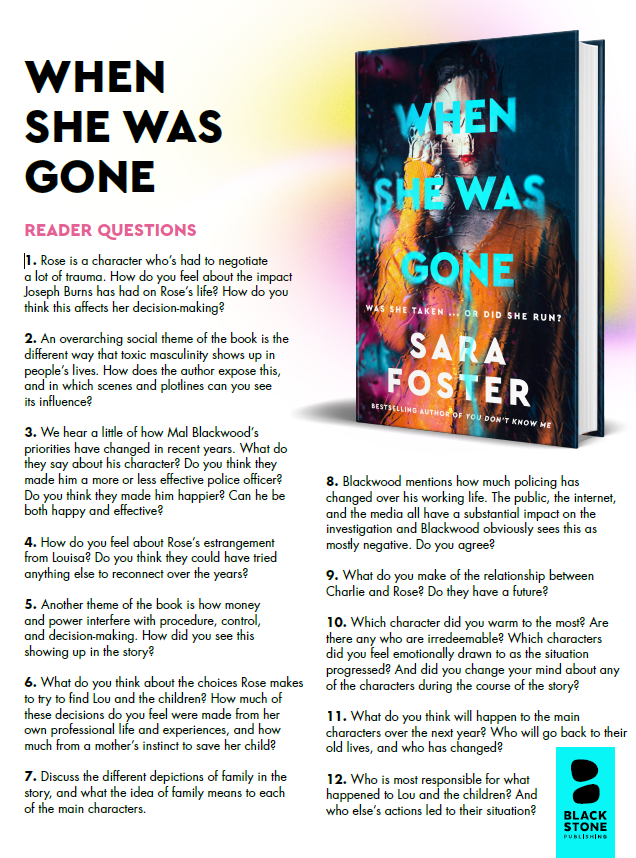 WHEN SHE WAS GONE

READER QUESTIONS

1. Rose is a character who's had to negotiate a lot of trauma. How do you feel about the impact Joseph Burns has had on Rose's life? How do you think this affects her decision-making?

2. An overarching social theme of the book is the different way that toxic masculinity shows up in people's lives. How does the author expose this, and in which scenes and plotlines can you see its influence?

3. We hear a little of how Mal Blackwood's priorities have changed in recent years. What do they say about his character? Do you think they made him a more or less effective police officer? Do you think they made him happier? Can he be both happy and effective?

4. How do you feel about Rose's estrangement from Louisa? Do you think they could have tried anything else to reconnect over the years?

5. Another theme of the book is how money and power interfere with procedure, control, and decision-making. How did you see this showing up in the story?

6. What do you think about the choices Rose makes to try to find Lou and the children? How much of these decisions do you feel were made from her own professional life and experiences, and how much from a mother's instinct to save her child?

7. Discuss the different depictions of family in the story, and what the idea of family means to each of the main characters.

WHEN SHE WAS GONE

WAS SHE TAKEN ... OR DID SHE RUN?

SARA FOSTER

BESTSELLING AUTHOR OF YOU DON'T KNOW ME

8. Blackwood mentions how much policing has changed over his working life. The public, the internet, and the media all have a substantial impact on the investigation and Blackwood obviously sees this as mostly negative. Do you agree?

9. What do you make of the relationship between Charlie and Rose? Do they have a future?

10. Which character did you warm to the most? Are there any who are irredeemable? Which characters did you feel emotionally drawn to as the situation progressed? And did you change your mind about any of the characters during the course of the story?

11. What do you think will happen to the main characters over the next year? Who will go back to their old lives, and who has changed?

12. Who is most responsible for what happened to Lou and the children? And who else's actions led to their situation?

BLACK STONE PUBLISHING